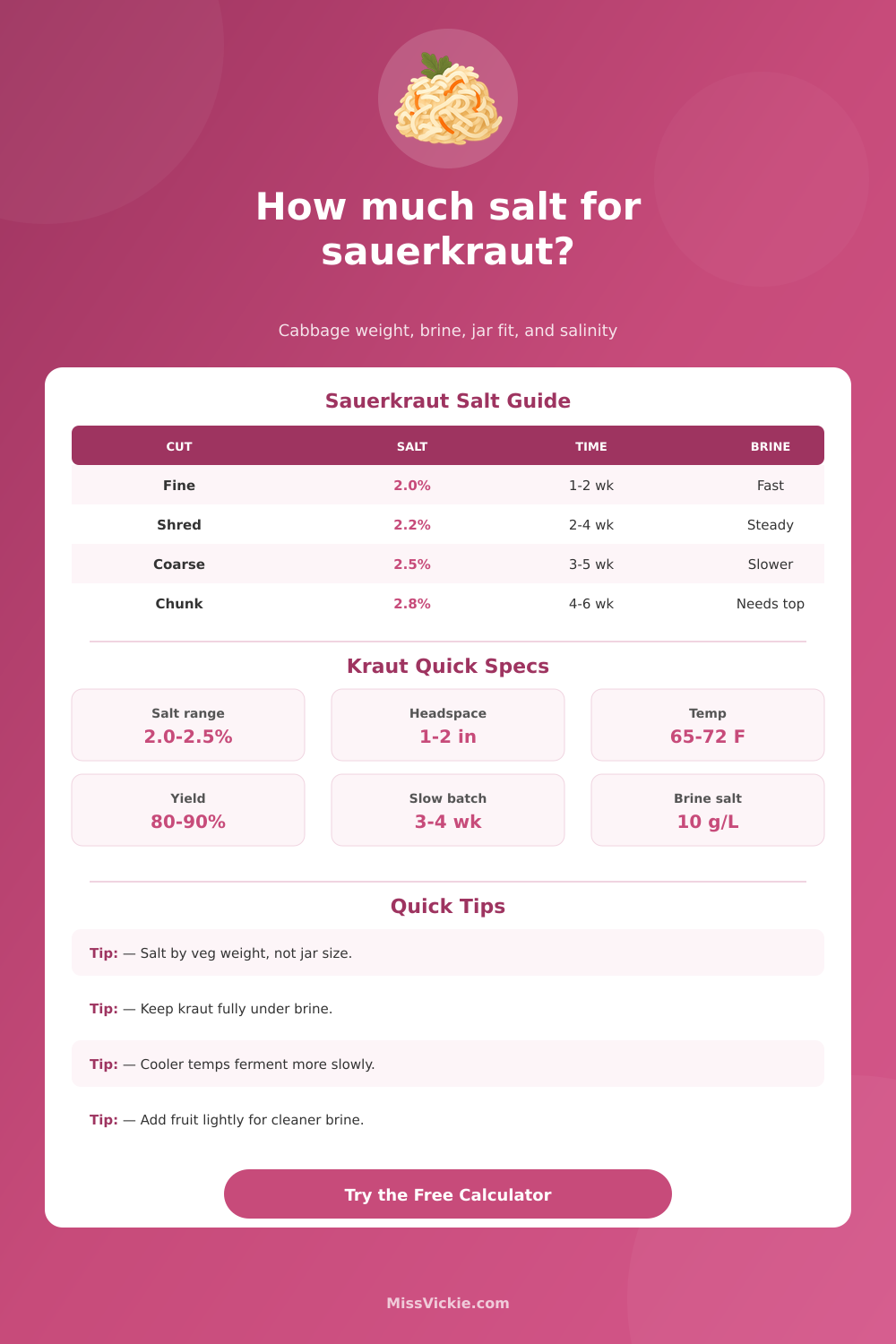 How much salt for sauerkraut?

Cabbage weight, brine, jar fit, and salinity

Sauerkraut Salt Guide

| CUT | SALT | TIME | BRINE |
|---|---|---|---|
| Fine | 2.0% | 1-2 wk | Fast |
| Shred | 2.2% | 2-4 wk | Steady |
| Coarse | 2.5% | 3-5 wk | Slower |
| Chunk | 2.8% | 4-6 wk | Needs top |

Kraut Quick Specs

Salt range
2.0-2.5%

Headspace
1-2 in

Temp
65-72 F

Yield
80-90%

Slow batch
3-4 wk

Brine salt
10 g/L

Quick Tips

Tip: — Salt by veg weight, not jar size.

Tip: — Keep kraut fully under brine.

Tip: — Cooler temps ferment more slowly.

Tip: — Add fruit lightly for cleaner brine.

Try the Free Calculator

MissVickie.com